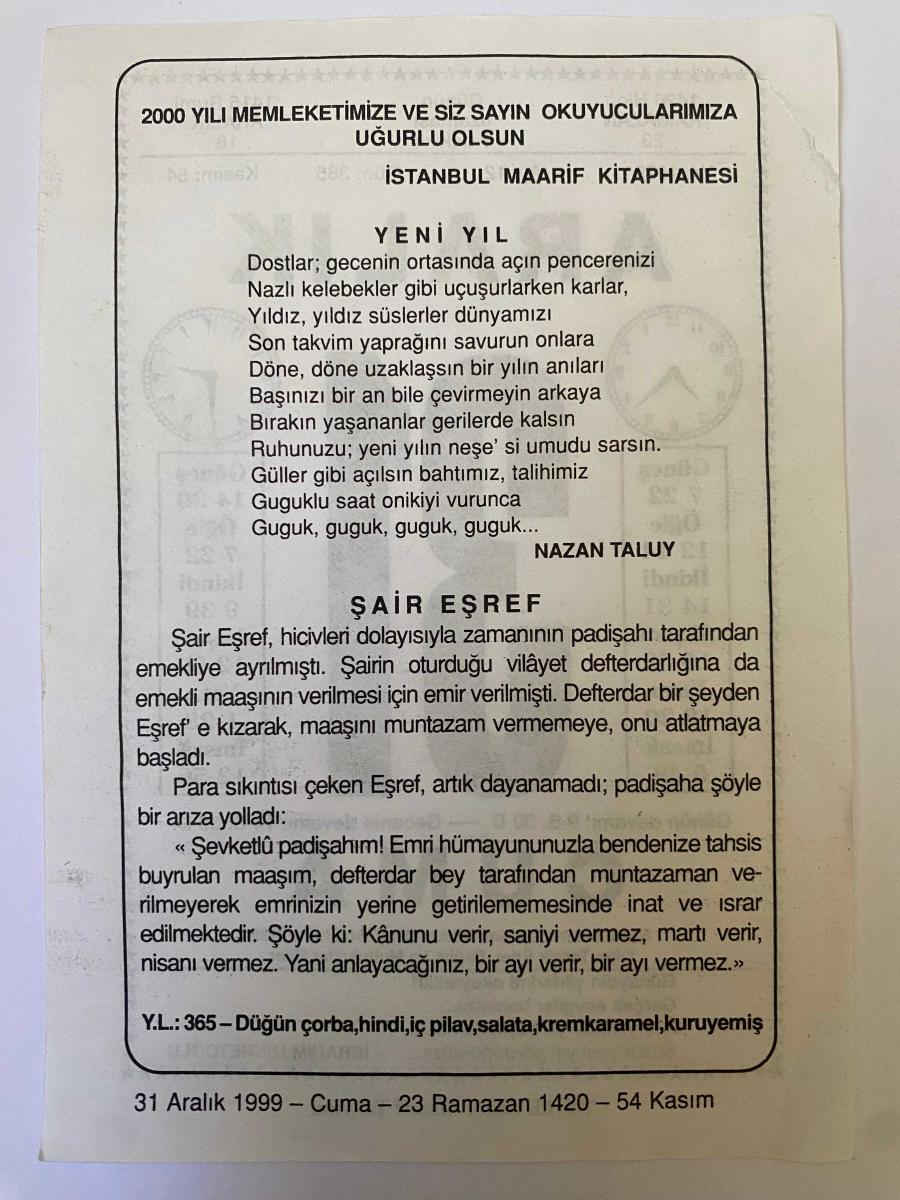 2000 YILI MEMLEKETİMİZE VE SİZ SAYIN OKUYUCULARIMIZA UĞURLU OLSUN

İSTANBUL MAARİF KİTAPHANESİ

YENİ YIL

Dostlar; gecenin ortasında açın pencerenizi
Nazlı kelebekler gibi uçuşurlarken karlar,
Yıldız, yıldız süslerler dünyamızı
Son takvim yaprağını savurun onlara
Döne, döne uzaklaşsın bir yılın anıları
Başınızı bir an bile çevirmeyin arkaya
Bırakın yaşananlar gerilerde kalsın
Ruhunuzu; yeni yılın neşe' si umudu sarsın.
Güller gibi açılsın bahtımız, talihimiz
Guguklu saat onikiyi vurunca
Guguk, guguk, guguk, guguk...

NAZAN TALUY

ŞAİR EŞREF

Şair Eşref, hicivleri dolayısıyla zamanının padişahı tarafından emekliye ayrılmıştı. Şairin oturduğu vilâyet defterdarlığına da emekli maaşının verilmesi için emir verilmişti. Defterdar bir şeyden Eşref' e kızarak, maaşını muntazam vermemeye, onu atlatmaya başladı.

Para sıkıntısı çeken Eşref, artık dayanamadı; padişaha şöyle bir arıza yolladı:

« Şevketlû padişahım! Emri hümayununuzla bendenize tahsis buyrulan maaşım, defterdar bey tarafından muntazaman verilmeyerek emrinizin yerine getirilememesinde inat ve ısrar edilmektedir. Şöyle ki: Kânunu verir, saniyi vermez, martı verir, nisanı vermez. Yani anlayacağınız, bir ayı verir, bir ayı vermez.»

Y.L.: 365 – Düğün çorba,hindi,iç pilav,salata,kremkaramel,kuruyemiş

31 Aralık 1999 – Cuma – 23 Ramazan 1420 – 54 Kasım